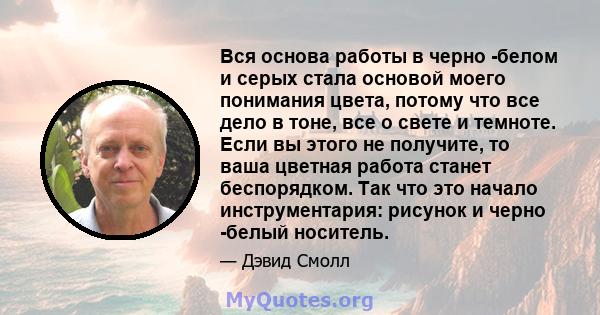 Вся основа работы в черно -белом и серых стала основой моего понимания цвета, потому что все дело в тоне, все о свете и темноте. Если вы этого не получите, то ваша цветная работа станет беспорядком. Так что это начало инструментария: рисунок и черно -белый носитель.

— Дэвид Смолл

MyQuotes.org